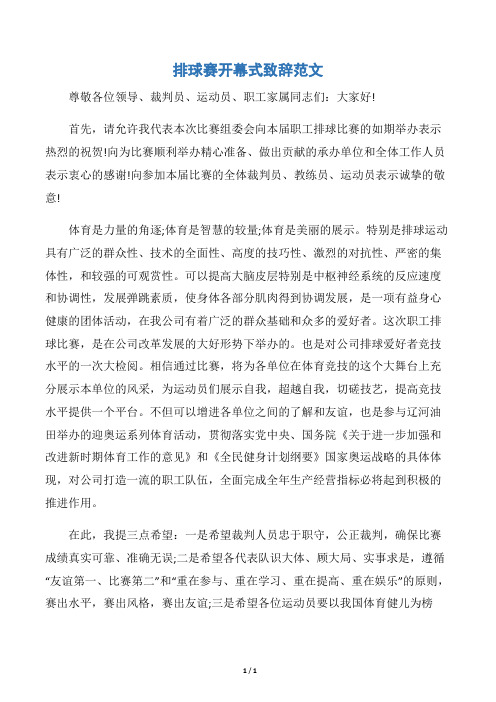 排球赛开幕式致辞范文

尊敬各位领导、裁判员、运动员、职工家属同志们：大家好!

首先，请允许我代表本次比赛组委会向本届职工排球比赛的如期举办表示热烈的祝贺!向为比赛顺利举办精心准备、做出贡献的承办单位和全体工作人员表示衷心的感谢!向参加本届比赛的全体裁判员、教练员、运动员表示诚挚的敬意!

体育是力量的角逐;体育是智慧的较量;体育是美丽的展示。特别是排球运动具有广泛的群众性、技术的全面性、高度的技巧性、激烈的对抗性、严密的集体性，和较强的可观赏性。可以提高大脑皮层特别是中枢神经系统的反应速度和协调性，发展弹跳素质，使身体各部分肌肉得到协调发展，是一项有益身心健康的团体活动，在我公司有着广泛的群众基础和众多的爱好者。这次职工排球比赛，是在公司改革发展的大好形势下举办的。也是对公司排球爱好者竞技水平的一次大检阅。相信通过比赛，将为各单位在体育竞技的这个大舞台上充分展示本单位的风采，为运动员们展示自我，超越自我，切磋技艺，提高竞技水平提供一个平台。不但可以增进各单位之间的了解和友谊，也是参与辽河油田举办的迎奥运系列体育活动，贯彻落实党中央、国务院《关于进一步加强和改进新时期体育工作的意见》和《全民健身计划纲要》国家奥运战略的具体体现，对公司打造一流的职工队伍，全面完成全年生产经营指标必将起到积极的推进作用。

在此，我提三点希望：一是希望裁判人员忠于职守，公正裁判，确保比赛成绩真实可靠、准确无误;二是希望各代表队识大体、顾大局、实事求是，遵循“友谊第一、比赛第二”和“重在参与、重在学习、重在提高、重在娱乐”的原则，赛出水平，赛出风格，赛出友谊;三是希望各位运动员要以我国体育健儿为榜

1 / 1